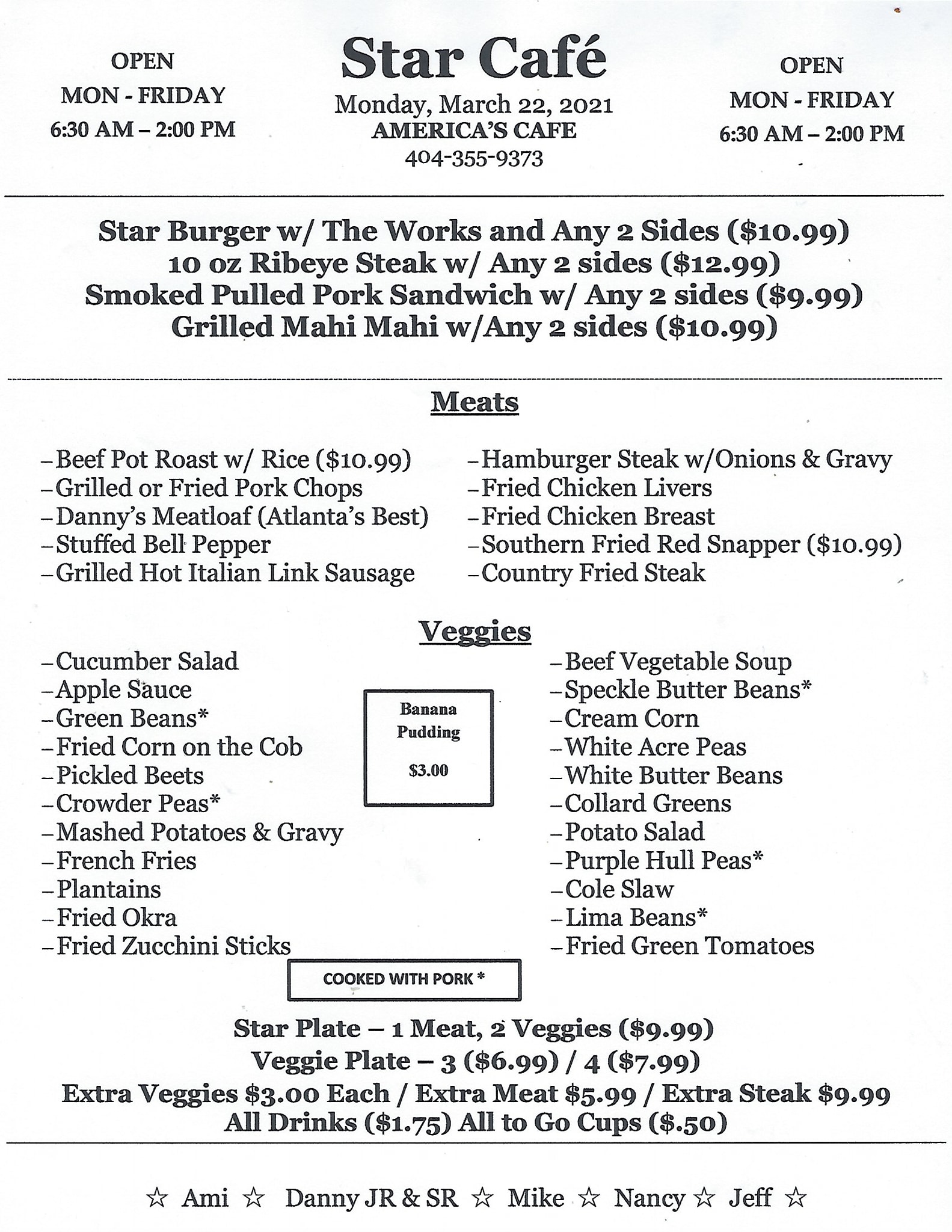 OPEN
MON - FRIDAY
6:30 AM – 2:00 PM

Star Café
Monday, March 22, 2021
AMERICA'S CAFE
404-355-9373

OPEN
MON - FRIDAY
6:30 AM – 2:00 PM

Star Burger w/ The Works and Any 2 Sides ($10.99)
10 oz Ribeye Steak w/ Any 2 sides ($12.99)
Smoked Pulled Pork Sandwich w/ Any 2 sides ($9.99)
Grilled Mahi Mahi w/Any 2 sides ($10.99)

Meats

–Beef Pot Roast w/ Rice ($10.99)
–Grilled or Fried Pork Chops
–Danny's Meatloaf (Atlanta's Best)
–Stuffed Bell Pepper
–Grilled Hot Italian Link Sausage

–Hamburger Steak w/Onions & Gravy
–Fried Chicken Livers
–Fried Chicken Breast
–Southern Fried Red Snapper ($10.99)
–Country Fried Steak

Veggies

–Cucumber Salad
–Apple Sauce
–Green Beans*
–Fried Corn on the Cob
–Pickled Beets
–Crowder Peas*
–Mashed Potatoes & Gravy
–French Fries
–Plantains
–Fried Okra
–Fried Zucchini Sticks

Banana Pudding $3.00

–Beef Vegetable Soup
–Speckle Butter Beans*
–Cream Corn
–White Acre Peas
–White Butter Beans
–Collard Greens
–Potato Salad
–Purple Hull Peas*
–Cole Slaw
–Lima Beans*
–Fried Green Tomatoes

COOKED WITH PORK *

Star Plate – 1 Meat, 2 Veggies ($9.99)
Veggie Plate – 3 ($6.99) / 4 ($7.99)
Extra Veggies $3.00 Each / Extra Meat $5.99 / Extra Steak $9.99
All Drinks ($1.75) All to Go Cups ($.50)

☆ Ami ☆ Danny JR & SR ☆ Mike ☆ Nancy ☆ Jeff ☆